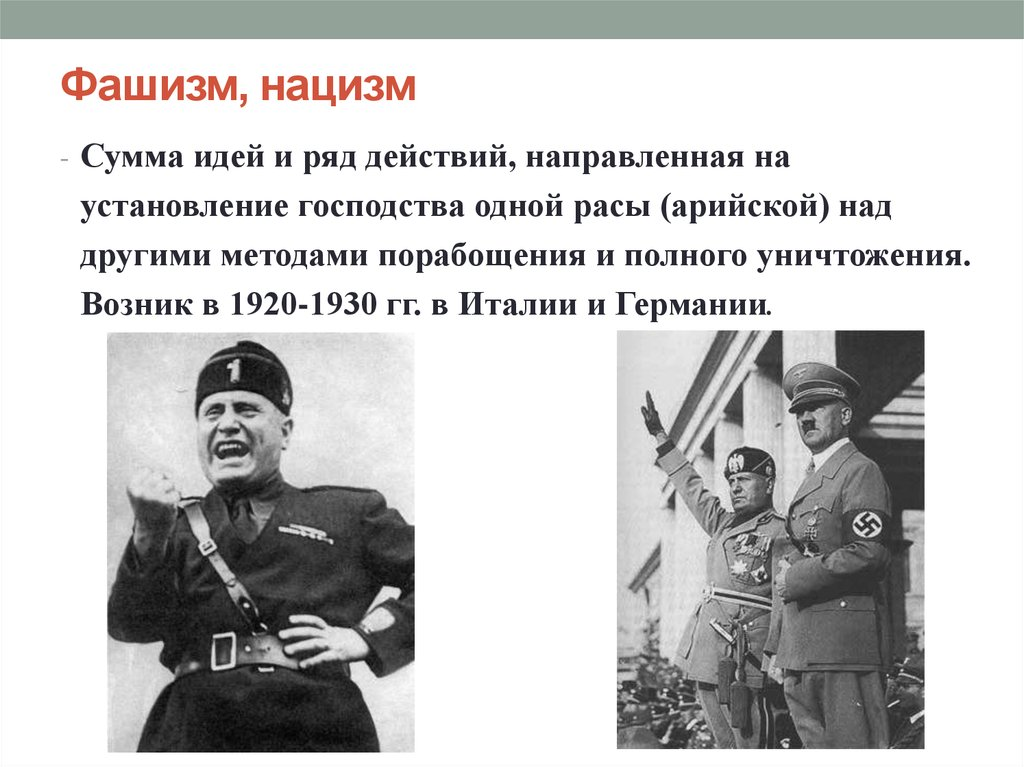 Фашизм, нацизм

- Сумма идей и ряд действий, направленная на установление господства одной расы (арийской) над другими методами порабощения и полного уничтожения. Возник в 1920-1930 гг. в Италии и Германии.